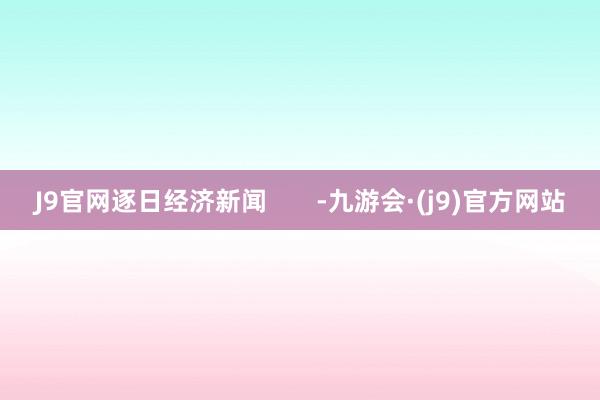 J9官网逐日经济新闻 -九游会·(j9)官方网站